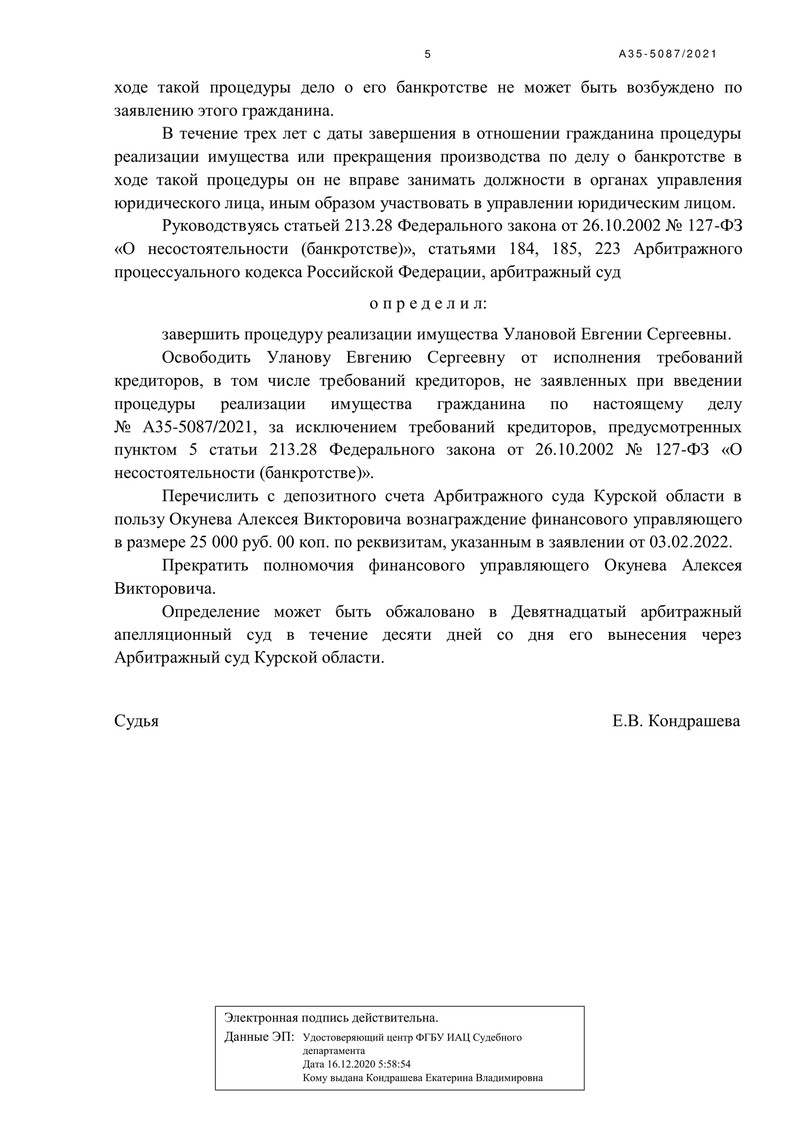 5 А35-5087/2021

ходе такой процедуры дело о его банкротстве не может быть возбуждено по заявлению этого гражданина.

В течение трех лет с даты завершения в отношении гражданина процедуры реализации имущества или прекращения производства по делу о банкротстве в ходе такой процедуры он не вправе занимать должности в органах управления юридического лица, иным образом участвовать в управлении юридическим лицом.

Руководствуясь статьей 213.28 Федерального закона от 26.10.2002 № 127-ФЗ «О несостоятельности (банкротстве)», статьями 184, 185, 223 Арбитражного процессуального кодекса Российской Федерации, арбитражный суд

о п р е д е л и л:

завершить процедуру реализации имущества Улановой Евгении Сергеевны.

Освободить Уланову Евгению Сергеевну от исполнения требований кредиторов, в том числе требований кредиторов, не заявленных при введении процедуры реализации имущества гражданина по настоящему делу № А35-5087/2021, за исключением требований кредиторов, предусмотренных пунктом 5 статьи 213.28 Федерального закона от 26.10.2002 № 127-ФЗ «О несостоятельности (банкротстве)».

Перечислить с депозитного счета Арбитражного суда Курской области в пользу Окунева Алексея Викторовича вознаграждение финансового управляющего в размере 25 000 руб. 00 коп. по реквизитам, указанным в заявлении от 03.02.2022.

Прекратить полномочия финансового управляющего Окунева Алексея Викторовича.

Определение может быть обжаловано в Девятнадцатый арбитражный апелляционный суд в течение десяти дней со дня его вынесения через Арбитражный суд Курской области.

Судья Е.В. Кондрашева

Электронная подпись действительна.
Данные ЭП: Удостоверяющий центр ФГБУ ИАЦ Судебного департамента
Дата 16.12.2020 5:58:54
Кому выдана Кондрашева Екатерина Владимировна